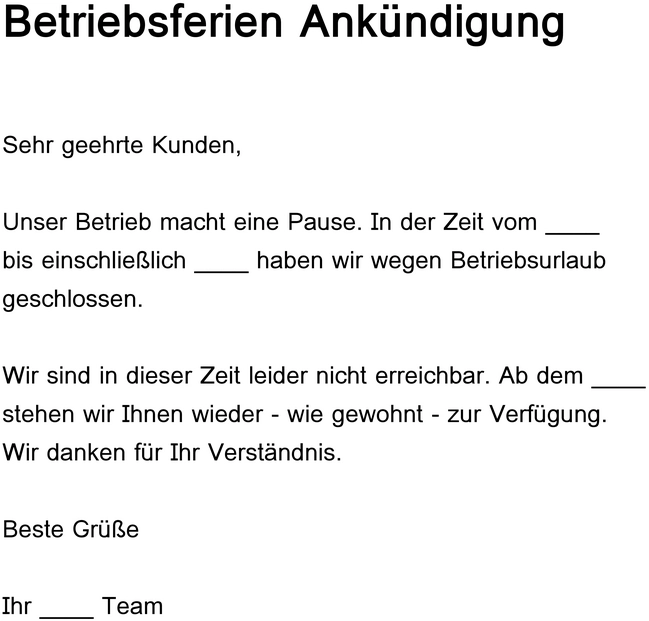 Betriebsferien Ankündigung

Sehr geehrte Kunden,

Unser Betrieb macht eine Pause. In der Zeit vom ____ bis einschließlich ____ haben wir wegen Betriebsurlaub geschlossen.

Wir sind in dieser Zeit leider nicht erreichbar. Ab dem ____ stehen wir Ihnen wieder - wie gewohnt - zur Verfügung. Wir danken für Ihr Verständnis.

Beste Grüße

Ihr ____ Team